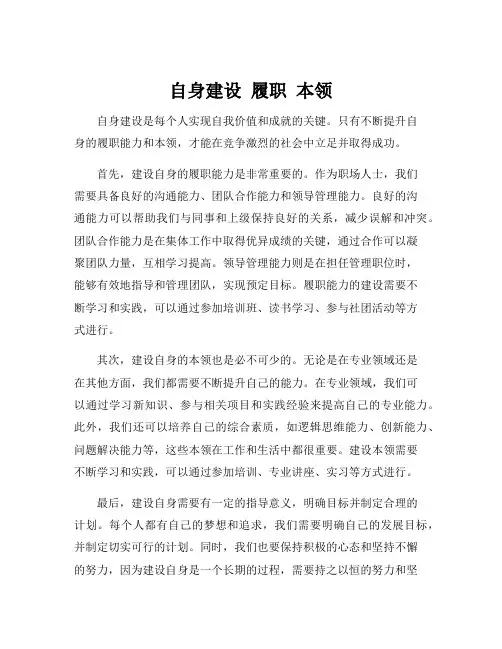 自身建设 履职 本领

自身建设是每个人实现自我价值和成就的关键。只有不断提升自身的履职能力和本领，才能在竞争激烈的社会中立足并取得成功。

首先，建设自身的履职能力是非常重要的。作为职场人士，我们需要具备良好的沟通能力、团队合作能力和领导管理能力。良好的沟通能力可以帮助我们与同事和上级保持良好的关系，减少误解和冲突。团队合作能力是在集体工作中取得优异成绩的关键，通过合作可以凝聚团队力量，互相学习提高。领导管理能力则是在担任管理职位时，能够有效地指导和管理团队，实现预定目标。履职能力的建设需要不断学习和实践，可以通过参加培训班、读书学习、参与社团活动等方式进行。

其次，建设自身的本领也是必不可少的。无论是在专业领域还是在其他方面，我们都需要不断提升自己的能力。在专业领域，我们可以通过学习新知识、参与相关项目和实践经验来提高自己的专业能力。此外，我们还可以培养自己的综合素质，如逻辑思维能力、创新能力、问题解决能力等，这些本领在工作和生活中都很重要。建设本领需要不断学习和实践，可以通过参加培训、专业讲座、实习等方式进行。

最后，建设自身需要有一定的指导意义，明确目标并制定合理的计划。每个人都有自己的梦想和追求，我们需要明确自己的发展目标，并制定切实可行的计划。同时，我们也要保持积极的心态和坚持不懈的努力，因为建设自身是一个长期的过程，需要持之以恒的努力和坚